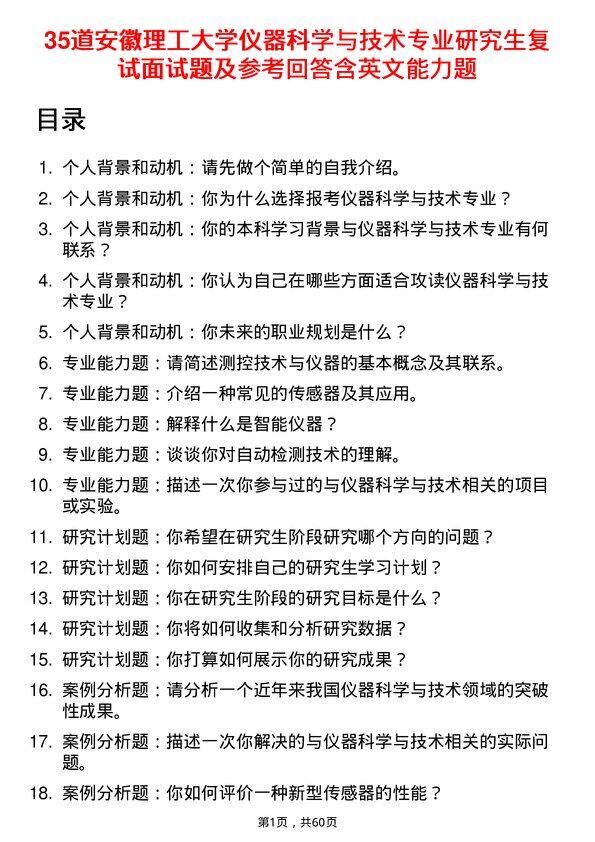 35道安徽理工大学仪器科学与技术专业研究生复试面试题及参考回答含英文能力题

目录

1. 个人背景和动机：请先做个简单的自我介绍。
2. 个人背景和动机：你为什么选择报考仪器科学与技术专业？
3. 个人背景和动机：你的本科学习背景与仪器科学与技术专业有何联系？
4. 个人背景和动机：你认为自己在哪些方面适合攻读仪器科学与技术专业？
5. 个人背景和动机：你未来的职业规划是什么？
6. 专业能力题：请简述测控技术与仪器的基本概念及其联系。
7. 专业能力题：介绍一种常见的传感器及其应用。
8. 专业能力题：解释什么是智能仪器？
9. 专业能力题：谈谈你对自动检测技术的理解。
10. 专业能力题：描述一次你参与过的与仪器科学与技术相关的项目或实验。
11. 研究计划题：你希望在研究生阶段研究哪个方向的问题？
12. 研究计划题：你如何安排自己的研究生学习计划？
13. 研究计划题：你在研究生阶段的研究目标是什么？
14. 研究计划题：你将如何收集和分析研究数据？
15. 研究计划题：你打算如何展示你的研究成果？
16. 案例分析题：请分析一个近年来我国仪器科学与技术领域的突破性成果。
17. 案例分析题：描述一次你解决的与仪器科学与技术相关的实际问题。
18. 案例分析题：你如何评价一种新型传感器的性能？

第1页，共60页